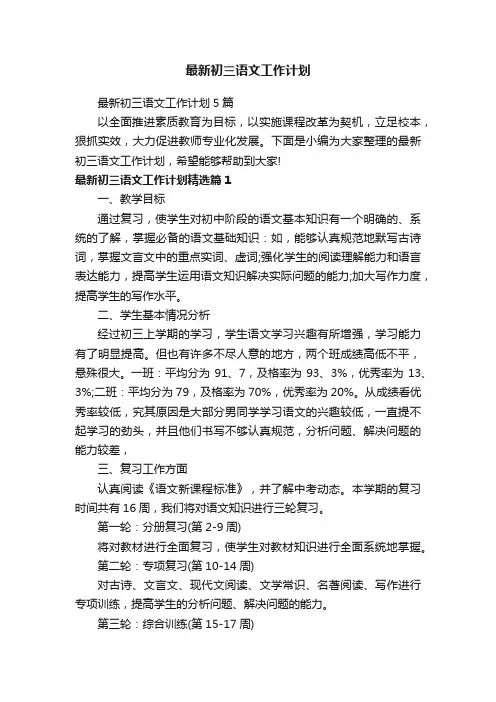 最新初三语文工作计划

最新初三语文工作计划 5 篇

以全面推进素质教育为目标，以实施课程改革为契机，立足校本，狠抓实效，大力促进教师专业化发展。下面是小编为大家整理的最新初三语文工作计划，希望能够帮助到大家!

最新初三语文工作计划精选篇 1

一、教学目标

通过复习，使学生对初中阶段的语文基本知识有一个明确的、系统的了解，掌握必备的语文基础知识：如，能够认真规范地默写古诗词，掌握文言文中的重点实词、虚词;强化学生的阅读理解能力和语言表达能力，提高学生运用语文知识解决实际问题的能力;加大写作力度，提高学生的写作水平。

二、学生基本情况分析

经过初三上学期的学习，学生语文学习兴趣有所增强，学习能力有了明显提高。但也有许多不尽人意的地方，两个班成绩高低不平，悬殊很大。一班：平均分为 91、7，及格率为 93、3%，优秀率为 13、3%;二班：平均分为 79，及格率为 70%，优秀率为 20%。从成绩看优秀率较低，究其原因是大部分男同学学习语文的兴趣较低，一直提不起学习的劲头，并且他们书写不够认真规范，分析问题、解决问题的能力较差，

三、复习工作方面

认真阅读《语文新课程标准》，并了解中考动态。本学期的复习时间共有 16 周，我们将对语文知识进行三轮复习。

第一轮：分册复习(第 2-9 周)

将对教材进行全面复习，使学生对教材知识进行全面系统地掌握。

第二轮：专项复习(第 10-14 周)

对古诗、文言文、现代文阅读、文学常识、名著阅读、写作进行专项训练，提高学生的分析问题、解决问题的能力。

第三轮：综合训练(第 15-17 周)